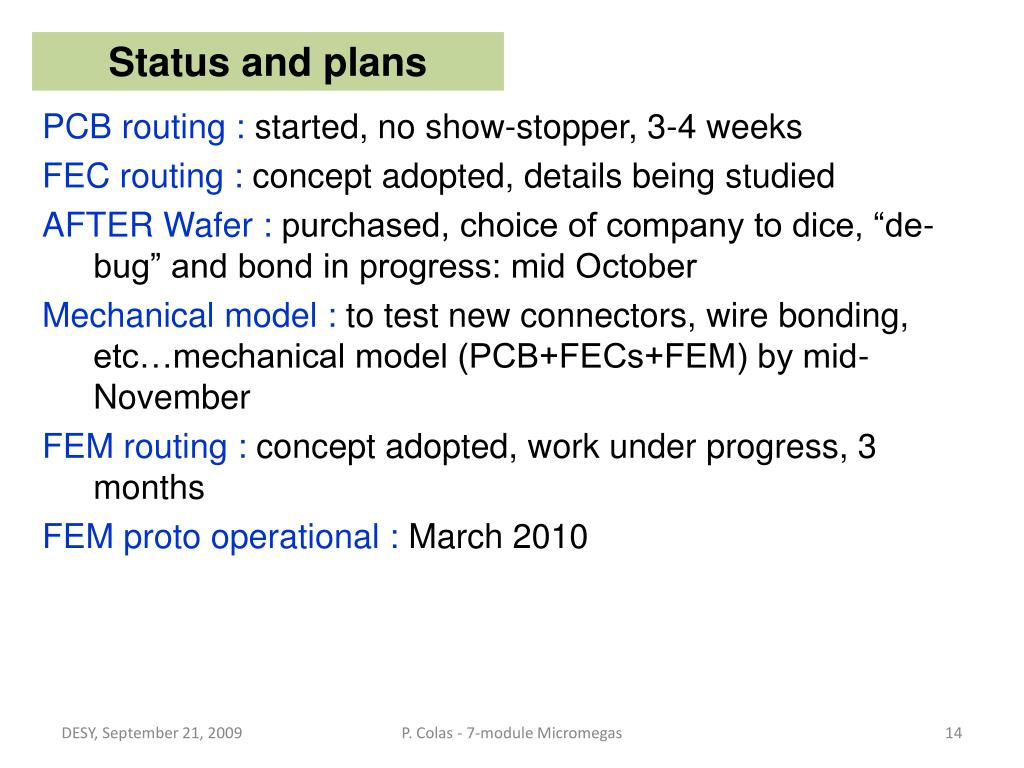 Status and plans

PCB routing : started, no show-stopper, 3-4 weeks

FEC routing : concept adopted, details being studied

AFTER Wafer : purchased, choice of company to dice, “de-bug” and bond in progress: mid October

Mechanical model : to test new connectors, wire bonding, etc…mechanical model (PCB+FECs+FEM) by mid-November

FEM routing : concept adopted, work under progress, 3 months

FEM proto operational : March 2010

DESY, September 21, 2009

P. Colas - 7-module Micromegas

14